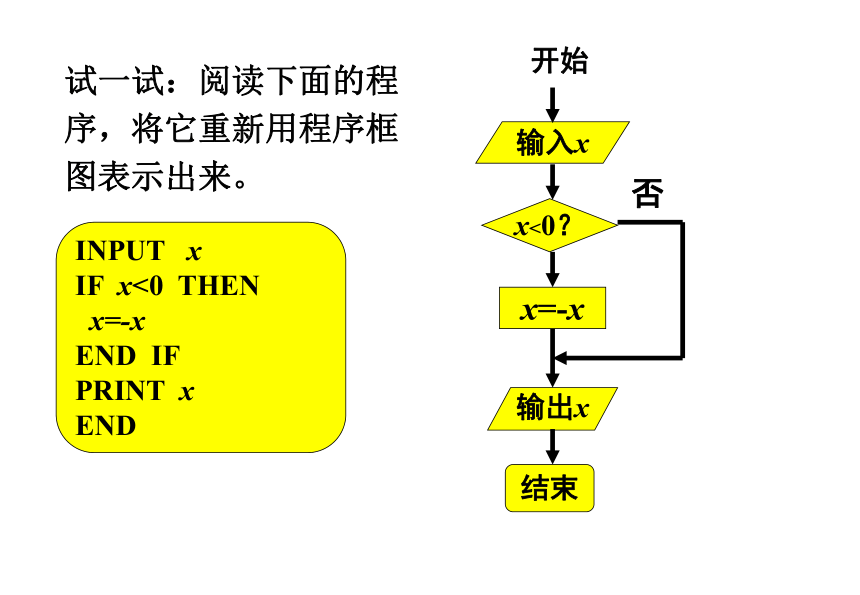 试一试：阅读下面的程序，将它重新用程序框图表示出来。

INPUT $x$
IF $x<0$ THEN
$x=-x$
END IF
PRINT $x$
END

开始

输入$x$

$x<0$？

否

$x=-x$

输出$x$

结束